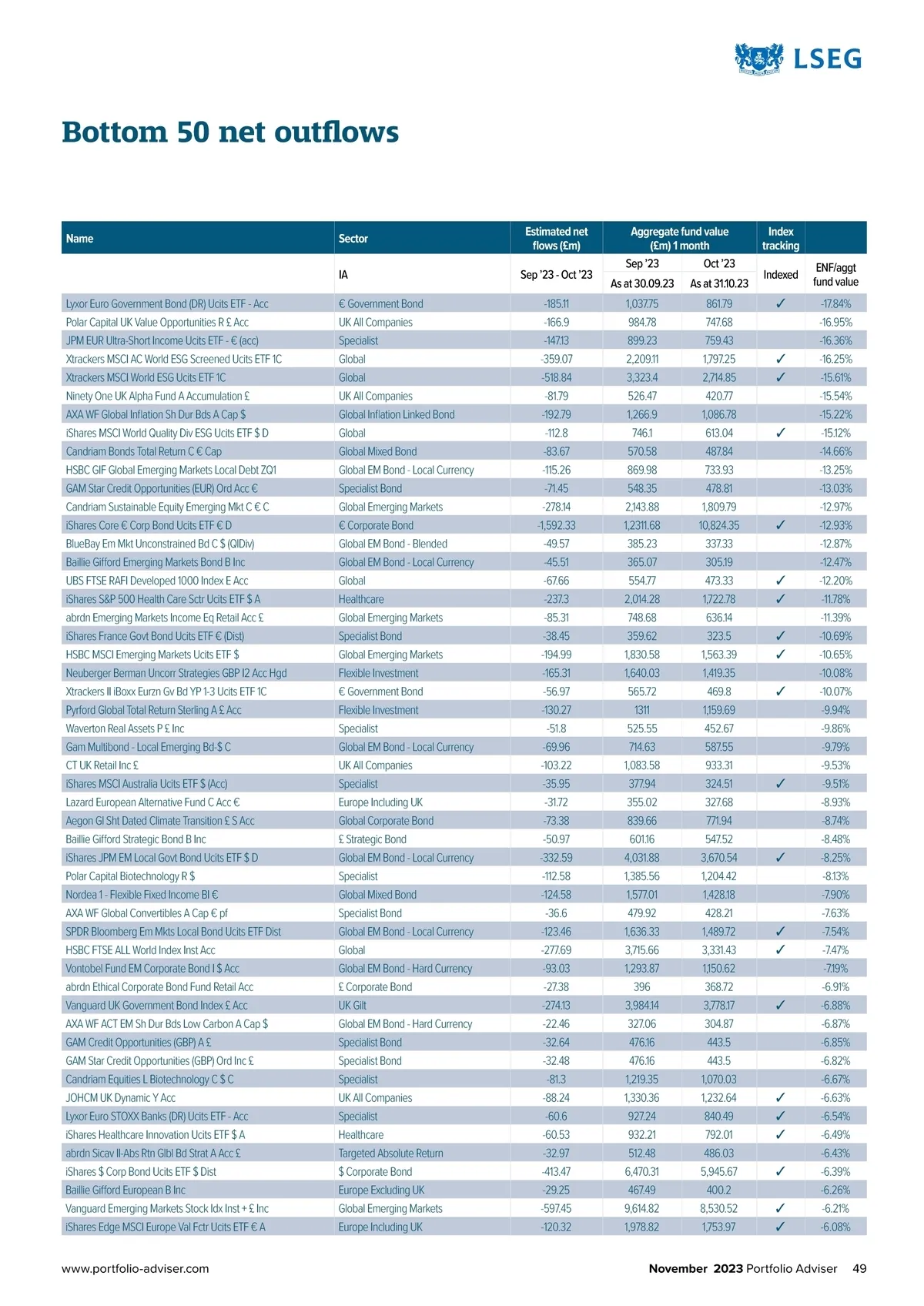 LSEG

Bottom 50 net outflows

| Name | Sector | Estimated net flows (£m) | Aggregate fund value (£m) 1 month | | Index tracking | |
|---|---|---|---|---|---|---|
| | IA | Sep '23 - Oct '23 | Sep '23 As at 30.09.23 | Oct '23 As at 31.10.23 | Indexed | ENF/aggt fund value |
| Lyxor Euro Government Bond (DR) Ucits ETF - Acc | € Government Bond | -185.11 | 1,037.75 | 861.79 | ✓ | -17.84% |
| Polar Capital UK Value Opportunities R £ Acc | UK All Companies | -166.9 | 984.78 | 747.68 | | -16.95% |
| JPM EUR Ultra-Short Income Ucits ETF - € (acc) | Specialist | -147.13 | 899.23 | 759.43 | | -16.36% |
| Xtrackers MSCI AC World ESG Screened Ucits ETF 1C | Global | -359.07 | 2,209.11 | 1,797.25 | ✓ | -16.25% |
| Xtrackers MSCI World ESG Ucits ETF 1C | Global | -518.84 | 3,323.4 | 2,714.85 | ✓ | -15.61% |
| Ninety One UK Alpha Fund A Accumulation £ | UK All Companies | -81.79 | 526.47 | 420.77 | | -15.54% |
| AXA WF Global Inflation Sh Dur Bds A Cap $ | Global Inflation Linked Bond | -192.79 | 1,266.9 | 1,086.78 | | -15.22% |
| iShares MSCI World Quality Div ESG Ucits ETF $ D | Global | -112.8 | 746.1 | 613.04 | ✓ | -15.12% |
| Candriam Bonds Total Return C € Cap | Global Mixed Bond | -83.67 | 570.58 | 487.84 | | -14.66% |
| HSBC GIF Global Emerging Markets Local Debt ZQ1 | Global EM Bond - Local Currency | -115.26 | 869.98 | 733.93 | | -13.25% |
| GAM Star Credit Opportunities (EUR) Ord Acc € | Specialist Bond | -71.45 | 548.35 | 478.81 | | -13.03% |
| Candriam Sustainable Equity Emerging Mkt C € C | Global Emerging Markets | -278.14 | 2,143.88 | 1,809.79 | | -12.97% |
| iShares Core € Corp Bond Ucits ETF € D | € Corporate Bond | -1,592.33 | 1,2311.68 | 10,824.35 | ✓ | -12.93% |
| BlueBay Em Mkt Unconstrained Bd C $ (QIDiv) | Global EM Bond - Blended | -49.57 | 385.23 | 337.33 | | -12.87% |
| Baillie Gifford Emerging Markets Bond B Inc | Global EM Bond - Local Currency | -45.51 | 365.07 | 305.19 | | -12.47% |
| UBS FTSE RAFI Developed 1000 Index E Acc | Global | -67.66 | 554.77 | 473.33 | ✓ | -12.20% |
| iShares S&P 500 Health Care Sctr Ucits ETF $ A | Healthcare | -237.3 | 2,014.28 | 1,722.78 | ✓ | -11.78% |
| abrdn Emerging Markets Income Eq Retail Acc £ | Global Emerging Markets | -85.31 | 748.68 | 636.14 | | -11.39% |
| iShares France Govt Bond Ucits ETF € (Dist) | Specialist Bond | -38.45 | 359.62 | 323.5 | ✓ | -10.69% |
| HSBC MSCI Emerging Markets Ucits ETF $ | Global Emerging Markets | -194.99 | 1,830.58 | 1,563.39 | ✓ | -10.65% |
| Neuberger Berman Uncorr Strategies GBP I2 Acc Hgd | Flexible Investment | -165.31 | 1,640.03 | 1,419.35 | | -10.08% |
| Xtrackers II iBoxx Eurzn Gv Bd YP 1-3 Ucits ETF 1C | € Government Bond | -56.97 | 565.72 | 469.8 | ✓ | -10.07% |
| Pyrford Global Total Return Sterling A £ Acc | Flexible Investment | -130.27 | 1311 | 1,159.69 | | -9.94% |
| Waverton Real Assets P £ Inc | Specialist | -51.8 | 525.55 | 452.67 | | -9.86% |
| Gam Multibond - Local Emerging Bd-$ C | Global EM Bond - Local Currency | -69.96 | 714.63 | 587.55 | | -9.79% |
| CT UK Retail Inc £ | UK All Companies | -103.22 | 1,083.58 | 933.31 | | -9.53% |
| iShares MSCI Australia Ucits ETF $ (Acc) | Specialist | -35.95 | 377.94 | 324.51 | ✓ | -9.51% |
| Lazard European Alternative Fund C Acc € | Europe Including UK | -31.72 | 355.02 | 327.68 | | -8.93% |
| Aegon Gl Sht Dated Climate Transition £ S Acc | Global Corporate Bond | -73.38 | 839.66 | 771.94 | | -8.74% |
| Baillie Gifford Strategic Bond B Inc | £ Strategic Bond | -50.97 | 601.16 | 547.52 | | -8.48% |
| iShares JPM EM Local Govt Bond Ucits ETF $ D | Global EM Bond - Local Currency | -332.59 | 4,031.88 | 3,670.54 | ✓ | -8.25% |
| Polar Capital Biotechnology R $ | Specialist | -112.58 | 1,385.56 | 1,204.42 | | -8.13% |
| Nordea 1 - Flexible Fixed Income BI € | Global Mixed Bond | -124.58 | 1,577.01 | 1,428.18 | | -7.90% |
| AXA WF Global Convertibles A Cap € pf | Specialist Bond | -36.6 | 479.92 | 428.21 | | -7.63% |
| SPDR Bloomberg Em Mkts Local Bond Ucits ETF Dist | Global EM Bond - Local Currency | -123.46 | 1,636.33 | 1,489.72 | ✓ | -7.54% |
| HSBC FTSE ALL World Index Inst Acc | Global | -277.69 | 3,715.66 | 3,331.43 | ✓ | -7.47% |
| Vontobel Fund EM Corporate Bond I $ Acc | Global EM Bond - Hard Currency | -93.03 | 1,293.87 | 1,150.62 | | -7.19% |
| abrdn Ethical Corporate Bond Fund Retail Acc | £ Corporate Bond | -27.38 | 396 | 368.72 | | -6.91% |
| Vanguard UK Government Bond Index £ Acc | UK Gilt | -274.13 | 3,984.14 | 3,778.17 | ✓ | -6.88% |
| AXA WF ACT EM Sh Dur Bds Low Carbon A Cap $ | Global EM Bond - Hard Currency | -22.46 | 327.06 | 304.87 | | -6.87% |
| GAM Credit Opportunities (GBP) A £ | Specialist Bond | -32.64 | 476.16 | 443.5 | | -6.85% |
| GAM Star Credit Opportunities (GBP) Ord Inc £ | Specialist Bond | -32.48 | 476.16 | 443.5 | | -6.82% |
| Candriam Equities L Biotechnology C $ C | Specialist | -81.3 | 1,219.35 | 1,070.03 | | -6.67% |
| JOHCM UK Dynamic Y Acc | UK All Companies | -88.24 | 1,330.36 | 1,232.64 | ✓ | -6.63% |
| Lyxor Euro STOXX Banks (DR) Ucits ETF - Acc | Specialist | -60.6 | 927.24 | 840.49 | ✓ | -6.54% |
| iShares Healthcare Innovation Ucits ETF $ A | Healthcare | -60.53 | 932.21 | 792.01 | ✓ | -6.49% |
| abrdn Sicav II-Abs Rtn Glbl Bd Strat A Acc £ | Targeted Absolute Return | -32.97 | 512.48 | 486.03 | | -6.43% |
| iShares $ Corp Bond Ucits ETF $ Dist | $ Corporate Bond | -413.47 | 6,470.31 | 5,945.67 | ✓ | -6.39% |
| Baillie Gifford European B Inc | Europe Excluding UK | -29.25 | 467.49 | 400.2 | | -6.26% |
| Vanguard Emerging Markets Stock Idx Inst + £ Inc | Global Emerging Markets | -597.45 | 9,614.82 | 8,530.52 | ✓ | -6.21% |
| iShares Edge MSCI Europe Val Fctr Ucits ETF € A | Europe Including UK | -120.32 | 1,978.82 | 1,753.97 | ✓ | -6.08% |

www.portfolio-adviser.com

November 2023 Portfolio Adviser 49